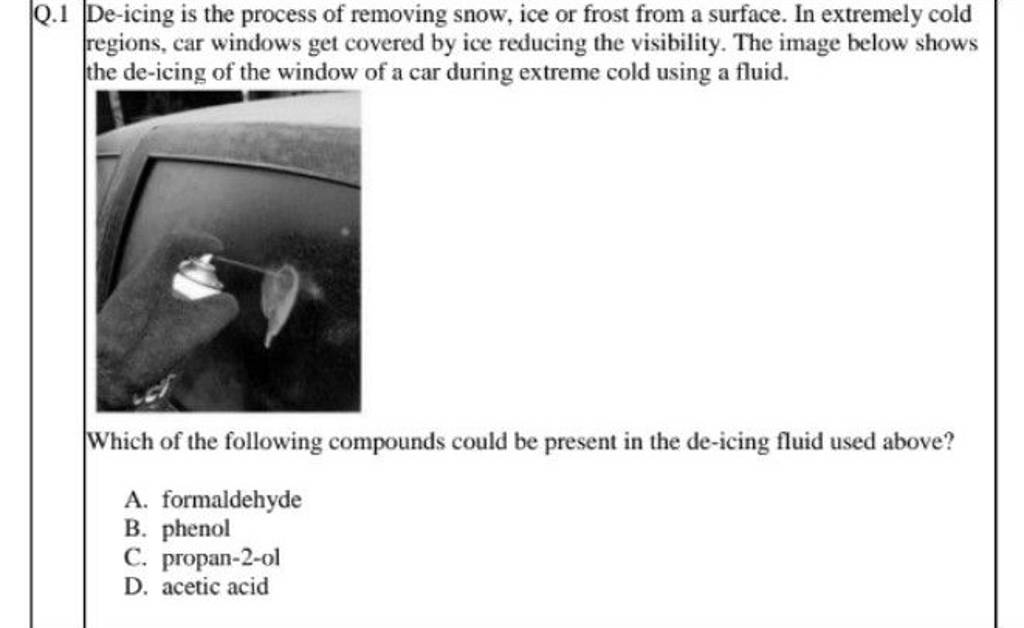 Q.1 De-icing is the process of removing snow, ice or frost from a surface. In extremely cold regions, car windows get covered by ice reducing the visibility. The image below shows the de-icing of the window of a car during extreme cold using a fluid.

Which of the following compounds could be present in the de-icing fluid used above?

A. formaldehyde
B. phenol
C. propan-2-ol
D. acetic acid